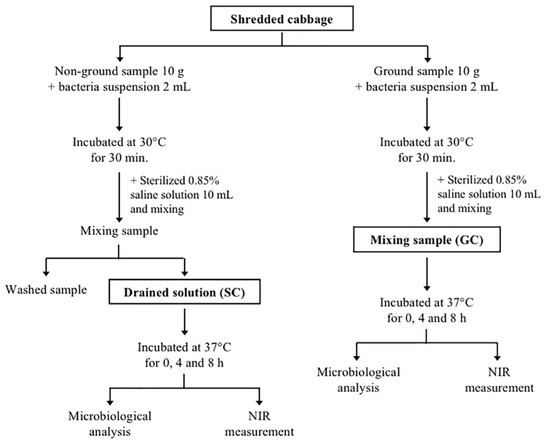 Shredded cabbage

Non-ground sample 10 g
+ bacteria suspension 2 mL

Incubated at 30°C
for 30 min.

+ Sterilized 0.85%
saline solution 10 mL
and mixing

Mixing sample

Washed sample

Drained solution (SC)

Incubated at 37°C
for 0, 4 and 8 h

Microbiological
analysis

NIR
measurement

Ground sample 10 g
+ bacteria suspension 2 mL

Incubated at 30°C
for 30 min.

+ Sterilized 0.85%
saline solution 10 mL
and mixing

Mixing sample (GC)

Incubated at 37°C
for 0, 4 and 8 h

Microbiological
analysis

NIR
measurement